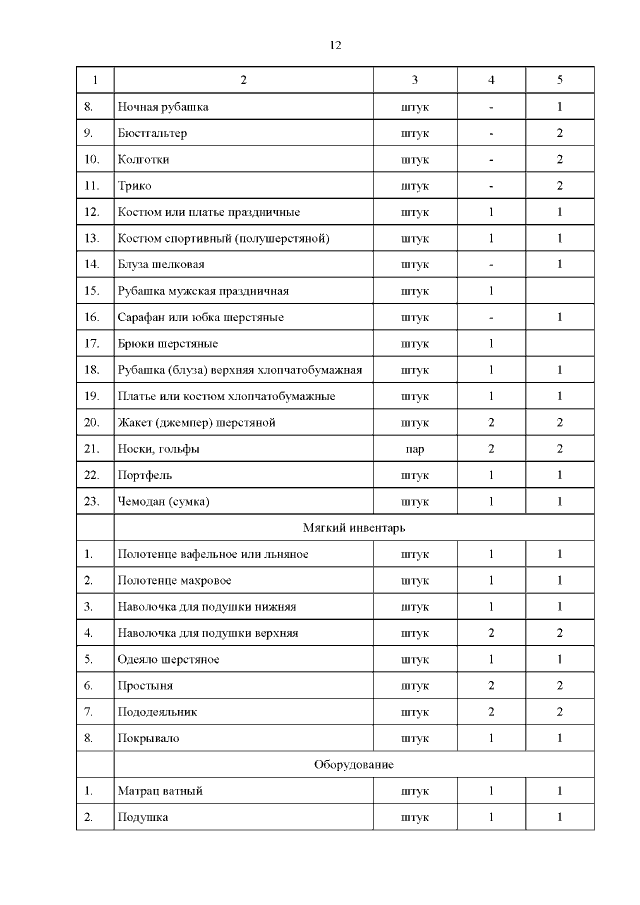 12

| 1 | 2 | 3 | 4 | 5 |
|---|---|---|---|---|
| 8. | Ночная рубашка | штук | - | 1 |
| 9. | Бюстгальтер | штук | - | 2 |
| 10. | Колготки | штук | - | 2 |
| 11. | Трико | штук | - | 2 |
| 12. | Костюм или платье праздничные | штук | 1 | 1 |
| 13. | Костюм спортивный (полушерстяной) | штук | 1 | 1 |
| 14. | Блуза шелковая | штук | - | 1 |
| 15. | Рубашка мужская праздничная | штук | 1 | |
| 16. | Сарафан или юбка шерстяные | штук | - | 1 |
| 17. | Брюки шерстяные | штук | 1 | |
| 18. | Рубашка (блуза) верхняя хлопчатобумажная | штук | 1 | 1 |
| 19. | Платье или костюм хлопчатобумажные | штук | 1 | 1 |
| 20. | Жакет (джемпер) шерстяной | штук | 2 | 2 |
| 21. | Носки, гольфы | пар | 2 | 2 |
| 22. | Портфель | штук | 1 | 1 |
| 23. | Чемодан (сумка) | штук | 1 | 1 |
| | Мягкий инвентарь | | | |
| 1. | Полотенце вафельное или льняное | штук | 1 | 1 |
| 2. | Полотенце махровое | штук | 1 | 1 |
| 3. | Наволочка для подушки нижняя | штук | 1 | 1 |
| 4. | Наволочка для подушки верхняя | штук | 2 | 2 |
| 5. | Одеяло шерстяное | штук | 1 | 1 |
| 6. | Простыня | штук | 2 | 2 |
| 7. | Пододеяльник | штук | 2 | 2 |
| 8. | Покрывало | штук | 1 | 1 |
| | Оборудование | | | |
| 1. | Матрац ватный | штук | 1 | 1 |
| 2. | Подушка | штук | 1 | 1 |